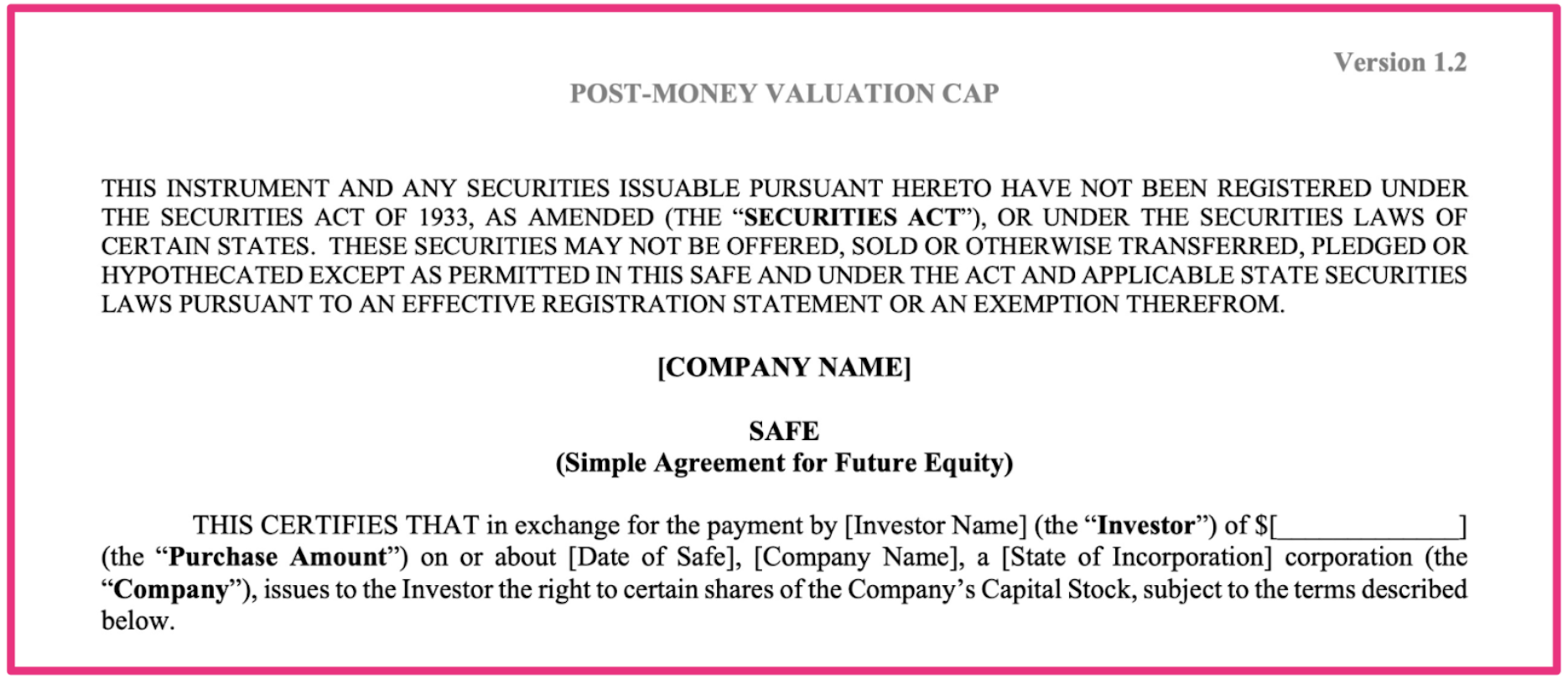 Version 1.2

POST-MONEY VALUATION CAP

THIS INSTRUMENT AND ANY SECURITIES ISSUABLE PURSUANT HERETO HAVE NOT BEEN REGISTERED UNDER THE SECURITIES ACT OF 1933, AS AMENDED (THE "SECURITIES ACT"), OR UNDER THE SECURITIES LAWS OF CERTAIN STATES. THESE SECURITIES MAY NOT BE OFFERED, SOLD OR OTHERWISE TRANSFERRED, PLEDGED OR HYPOTHECATED EXCEPT AS PERMITTED IN THIS SAFE AND UNDER THE ACT AND APPLICABLE STATE SECURITIES LAWS PURSUANT TO AN EFFECTIVE REGISTRATION STATEMENT OR AN EXEMPTION THEREFROM.

[COMPANY NAME]

SAFE
(Simple Agreement for Future Equity)

THIS CERTIFIES THAT in exchange for the payment by [Investor Name] (the "Investor") of $[____] (the "Purchase Amount") on or about [Date of Safe], [Company Name], a [State of Incorporation] corporation (the "Company"), issues to the Investor the right to certain shares of the Company's Capital Stock, subject to the terms described below.